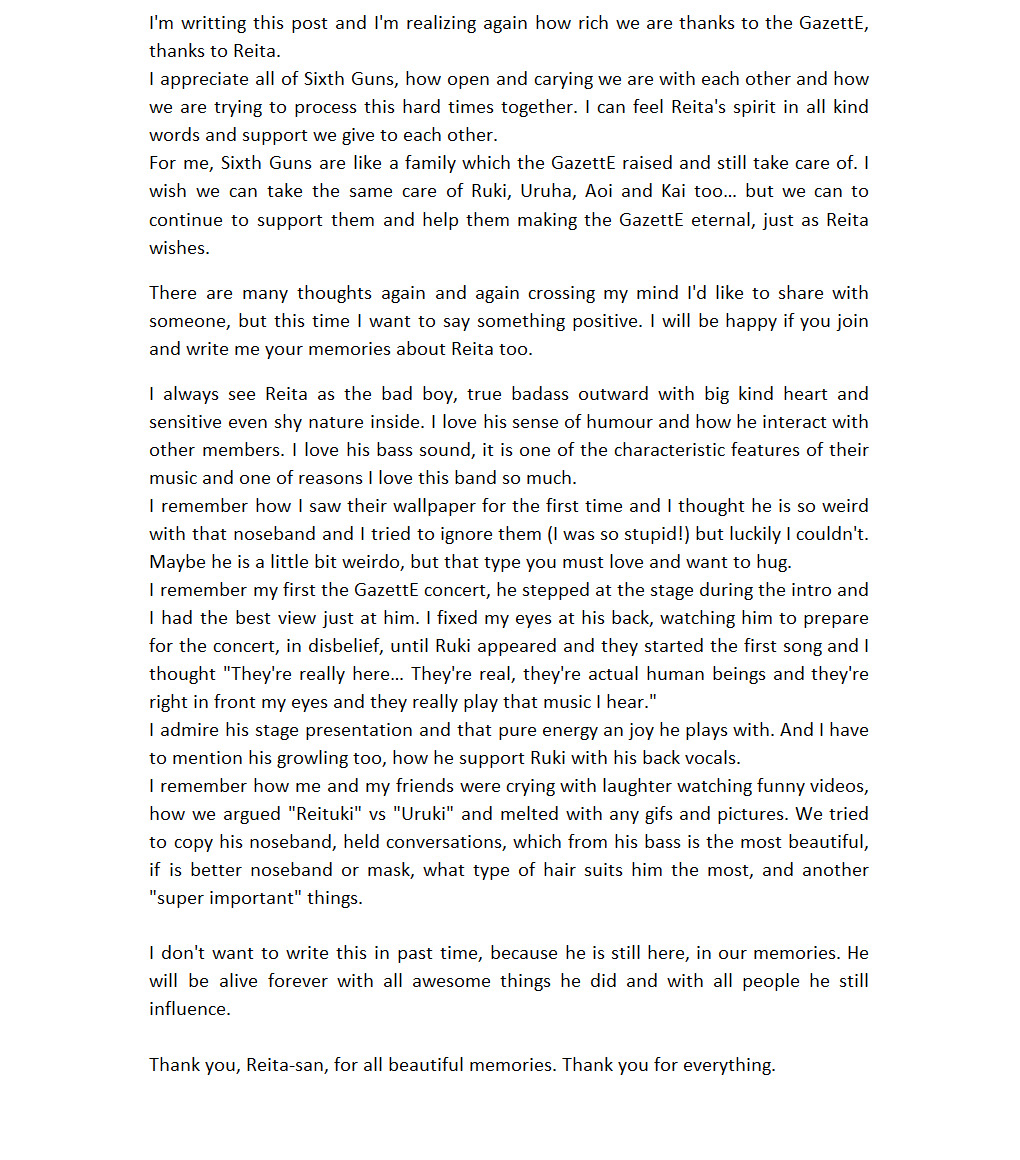 I'm writting this post and I'm realizing again how rich we are thanks to the GazettE, thanks to Reita.
I appreciate all of Sixth Guns, how open and carying we are with each other and how we are trying to process this hard times together. I can feel Reita's spirit in all kind words and support we give to each other.
For me, Sixth Guns are like a family which the GazettE raised and still take care of. I wish we can take the same care of Ruki, Uruha, Aoi and Kai too… but we can to continue to support them and help them making the GazettE eternal, just as Reita wishes.

There are many thoughts again and again crossing my mind I'd like to share with someone, but this time I want to say something positive. I will be happy if you join and write me your memories about Reita too.

I always see Reita as the bad boy, true badass outward with big kind heart and sensitive even shy nature inside. I love his sense of humour and how he interact with other members. I love his bass sound, it is one of the characteristic features of their music and one of reasons I love this band so much.
I remember how I saw their wallpaper for the first time and I thought he is so weird with that noseband and I tried to ignore them (I was so stupid!) but luckily I couldn't. Maybe he is a little bit weirdo, but that type you must love and want to hug.
I remember my first the GazettE concert, he stepped at the stage during the intro and I had the best view just at him. I fixed my eyes at his back, watching him to prepare for the concert, in disbelief, until Ruki appeared and they started the first song and I thought "They're really here… They're real, they're actual human beings and they're right in front my eyes and they really play that music I hear."
I admire his stage presentation and that pure energy an joy he plays with. And I have to mention his growling too, how he support Ruki with his back vocals.
I remember how me and my friends were crying with laughter watching funny videos, how we argued "Reituki" vs "Uruki" and melted with any gifs and pictures. We tried to copy his noseband, held conversations, which from his bass is the most beautiful, if is better noseband or mask, what type of hair suits him the most, and another "super important" things.

I don't want to write this in past time, because he is still here, in our memories. He will be alive forever with all awesome things he did and with all people he still influence.

Thank you, Reita-san, for all beautiful memories. Thank you for everything.